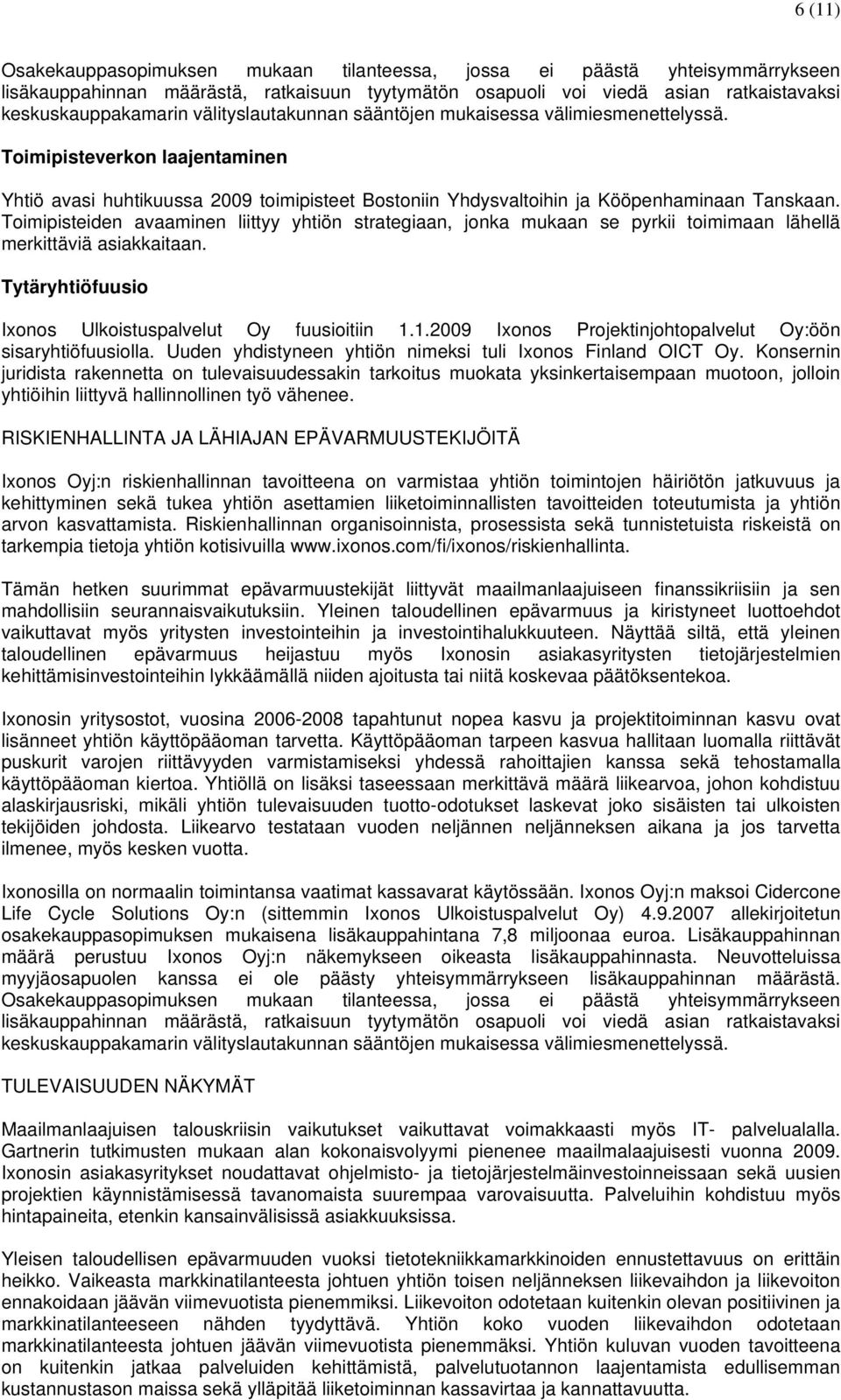 6 (11)

Osakekauppasopimuksen mukaan tilanteessa, jossa ei päästä yhteisymmärrykseen lisäkauppahinnan määrästä, ratkaisuun tyytymätön osapuoli voi viedä asian ratkaistavaksi keskuskauppakamarin välityslautakunnan sääntöjen mukaisessa välimiesmenettelyssä.

Toimipisteverkon laajentaminen

Yhtiö avasi huhtikuussa 2009 toimipisteet Bostoniin Yhdysvaltoihin ja Kööpenhaminaan Tanskaan. Toimipisteiden avaaminen liittyy yhtiön strategiaan, jonka mukaan se pyrkii toimimaan lähellä merkittäviä asiakkaitaan.

Tytäryhtiöfuusio

Ixonos Ulkoistuspalvelut Oy fuusioitiin 1.1.2009 Ixonos Projektinjohtopalvelut Oy:öön sisaryhtiöfuusiolla. Uuden yhdistyneen yhtiön nimeksi tuli Ixonos Finland OICT Oy. Konsernin juridista rakennetta on tulevaisuudessakin tarkoitus muokata yksinkertaisempaan muotoon, jolloin yhtiöihin liittyvä hallinnollinen työ vähenee.

RISKIENHALLINTA JA LÄHIAJAN EPÄVARMUUSTEKIJÖITÄ

Ixonos Oyj:n riskienhallinnan tavoitteena on varmistaa yhtiön toimintojen häiriötön jatkuvuus ja kehittyminen sekä tukea yhtiön asettamien liiketoiminnallisten tavoitteiden toteutumista ja yhtiön arvon kasvattamista. Riskienhallinnan organisoinnista, prosessista sekä tunnistetuista riskeistä on tarkempia tietoja yhtiön kotisivuilla www.ixonos.com/fi/ixonos/riskienhallinta.

Tämän hetken suurimmat epävarmuustekijät liittyvät maailmanlaajuiseen finanssikriisiin ja sen mahdollisiin seurannaisvaikutuksiin. Yleinen taloudellinen epävarmuus ja kiristyneet luottoehdot vaikuttavat myös yritysten investointeihin ja investointihalukkuuteen. Näyttää siltä, että yleinen taloudellinen epävarmuus heijastuu myös Ixonosin asiakasyritysten tietojärjestelmien kehittämisinvestointeihin lykkäämällä niiden ajoitusta tai niitä koskevaa päätöksentekoa.

Ixonosin yritysostot, vuosina 2006-2008 tapahtunut nopea kasvu ja projektitoiminnan kasvu ovat lisänneet yhtiön käyttöpääoman tarvetta. Käyttöpääoman tarpeen kasvua hallitaan luomalla riittävät puskurit varojen riittävyyden varmistamiseksi yhdessä rahoittajien kanssa sekä tehostamalla käyttöpääoman kiertoa. Yhtiöllä on lisäksi taseessaan merkittävä määrä liikearvoa, johon kohdistuu alaskirjausriski, mikäli yhtiön tulevaisuuden tuotto-odotukset laskevat joko sisäisten tai ulkoisten tekijöiden johdosta. Liikearvo testataan vuoden neljännen neljänneksen aikana ja jos tarvetta ilmenee, myös kesken vuotta.

Ixonosilla on normaalin toimintansa vaatimat kassavarat käytössään. Ixonos Oyj:n maksoi Cidercone Life Cycle Solutions Oy:n (sittemmin Ixonos Ulkoistuspalvelut Oy) 4.9.2007 allekirjoitetun osakekauppasopimuksen mukaisena lisäkauppahintana 7,8 miljoonaa euroa. Lisäkauppahinnan määrä perustuu Ixonos Oyj:n näkemykseen oikeasta lisäkauppahinnasta. Neuvotteluissa myyjäosapuolen kanssa ei ole päästy yhteisymmärrykseen lisäkauppahinnan määrästä. Osakekauppasopimuksen mukaan tilanteessa, jossa ei päästä yhteisymmärrykseen lisäkauppahinnan määrästä, ratkaisuun tyytymätön osapuoli voi viedä asian ratkaistavaksi keskuskauppakamarin välityslautakunnan sääntöjen mukaisessa välimiesmenettelyssä.

TULEVAISUUDEN NÄKYMÄT

Maailmanlaajuisen talouskriisin vaikutukset vaikuttavat voimakkaasti myös IT- palvelualalla. Gartnerin tutkimusten mukaan alan kokonaisvolyymi pienenee maailmalaajuisesti vuonna 2009. Ixonosin asiakasyritykset noudattavat ohjelmisto- ja tietojärjestelmäinvestoinneissaan sekä uusien projektien käynnistämisessä tavanomaista suurempaa varovaisuutta. Palveluihin kohdistuu myös hintapaineita, etenkin kansainvälisissä asiakkuuksissa.

Yleisen taloudellisen epävarmuuden vuoksi tietotekniikkamarkkinoiden ennustettavuus on erittäin heikko. Vaikeasta markkinatilanteesta johtuen yhtiön toisen neljänneksen liikevaihdon ja liikevoiton ennakoidaan jäävän viimevuotista pienemmiksi. Liikevoiton odotetaan kuitenkin olevan positiivinen ja markkinatilanteeseen nähden tyydyttävä. Yhtiön koko vuoden liikevaihdon odotetaan markkinatilanteesta johtuen jäävän viimevuotista pienemmäksi. Yhtiön kuluvan vuoden tavoitteena on kuitenkin jatkaa palveluiden kehittämistä, palvelutuotannon laajentamista edullisemman kustannustason maissa sekä ylläpitää liiketoiminnan kassavirtaa ja kannattavuutta.